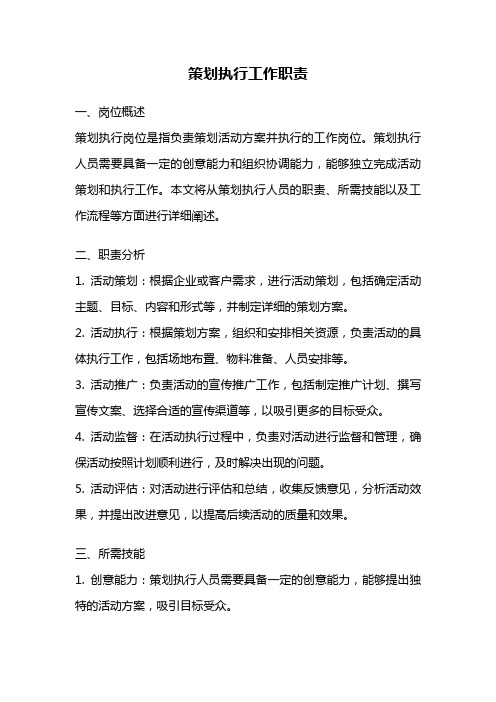 策划执行工作职责

一、岗位概述

策划执行岗位是指负责策划活动方案并执行的工作岗位。策划执行人员需要具备一定的创意能力和组织协调能力，能够独立完成活动策划和执行工作。本文将从策划执行人员的职责、所需技能以及工作流程等方面进行详细阐述。

二、职责分析

1. 活动策划：根据企业或客户需求，进行活动策划，包括确定活动主题、目标、内容和形式等，并制定详细的策划方案。

2. 活动执行：根据策划方案，组织和安排相关资源，负责活动的具体执行工作，包括场地布置、物料准备、人员安排等。

3. 活动推广：负责活动的宣传推广工作，包括制定推广计划、撰写宣传文案、选择合适的宣传渠道等，以吸引更多的目标受众。

4. 活动监督：在活动执行过程中，负责对活动进行监督和管理，确保活动按照计划顺利进行，及时解决出现的问题。

5. 活动评估：对活动进行评估和总结，收集反馈意见，分析活动效果，并提出改进意见，以提高后续活动的质量和效果。

三、所需技能

1. 创意能力：策划执行人员需要具备一定的创意能力，能够提出独特的活动方案，吸引目标受众。